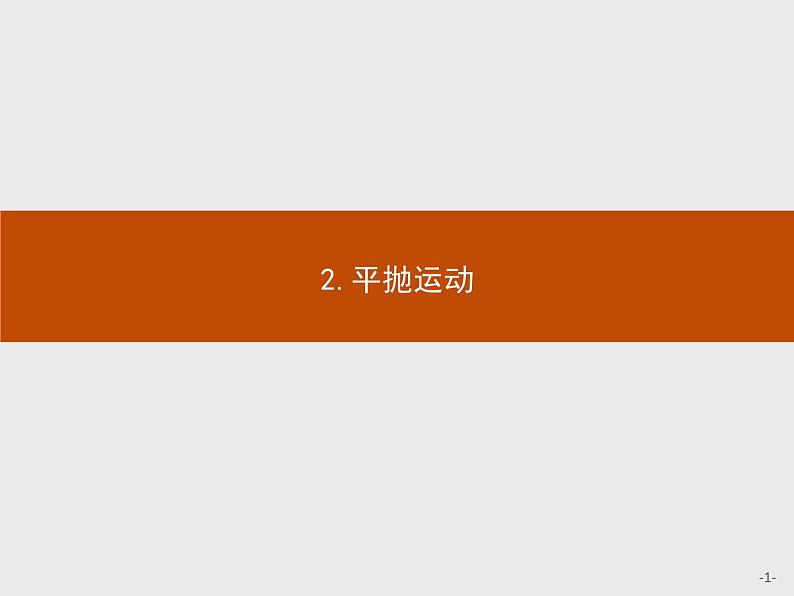 2. 平抛运动

-1-